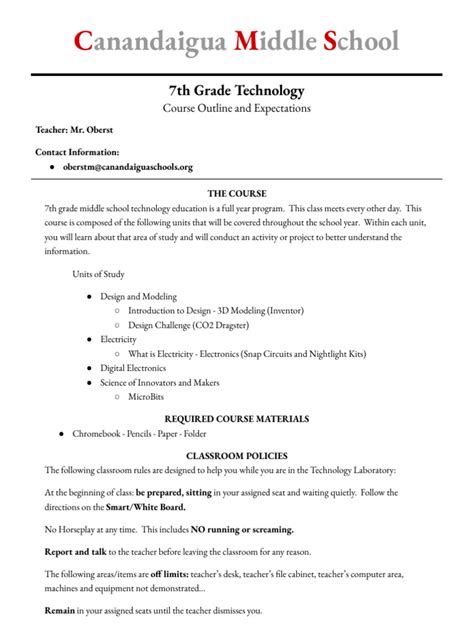 Canandaigua Middle School

7th Grade Technology

Course Outline and Expectations

Teacher: Mr. Oberst

Contact Information:

- oberstm@canandaiguaschools.org

THE COURSE

7th grade middle school technology education is a full year program. This class meets every other day. This course is composed of the following units that will be covered throughout the school year. Within each unit, you will learn about that area of study and will conduct an activity or project to better understand the information.

Units of Study

- Design and Modeling
  - Introduction to Design - 3D Modeling (Inventor)
  - Design Challenge (CO2 Dragster)
- Electricity
  - What is Electricity - Electronics (Snap Circuits and Nightlight Kits)
- Digital Electronics
- Science of Innovators and Makers
  - MicroBits

REQUIRED COURSE MATERIALS

- Chromebook - Pencils - Paper - Folder

CLASSROOM POLICIES

The following classroom rules are designed to help you while you are in the Technology Laboratory:

At the beginning of class: be prepared, sitting in your assigned seat and waiting quietly. Follow the directions on the Smart/White Board.

No Horseplay at any time. This includes NO running or screaming.

Report and talk to the teacher before leaving the classroom for any reason.

The following areas/items are off limits: teacher's desk, teacher's file cabinet, teacher's computer area, machines and equipment not demonstrated...

Remain in your assigned seats until the teacher dismisses you.